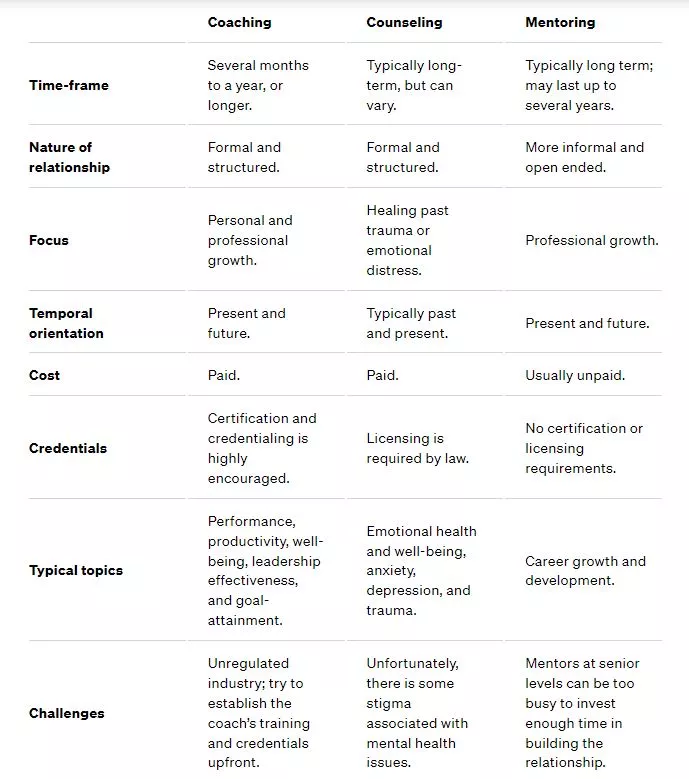 | | Coaching | Counseling | Mentoring |
|---|---|---|---|
| Time-frame | Several months to a year, or longer. | Typically long-term, but can vary. | Typically long term; may last up to several years. |
| Nature of relationship | Formal and structured. | Formal and structured. | More informal and open ended. |
| Focus | Personal and professional growth. | Healing past trauma or emotional distress. | Professional growth. |
| Temporal orientation | Present and future. | Typically past and present. | Present and future. |
| Cost | Paid. | Paid. | Usually unpaid. |
| Credentials | Certification and credentialing is highly encouraged. | Licensing is required by law. | No certification or licensing requirements. |
| Typical topics | Performance, productivity, well-being, leadership effectiveness, and goal-attainment. | Emotional health and well-being, anxiety, depression, and trauma. | Career growth and development. |
| Challenges | Unregulated industry; try to establish the coach's training and credentials upfront. | Unfortunately, there is some stigma associated with mental health issues. | Mentors at senior levels can be too busy to invest enough time in building the relationship. |